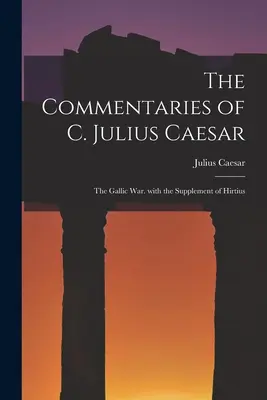 The Commentaries of C. Julius Caesar

Julius Caesar

The Gallic War. with the Supplement of Hirtius